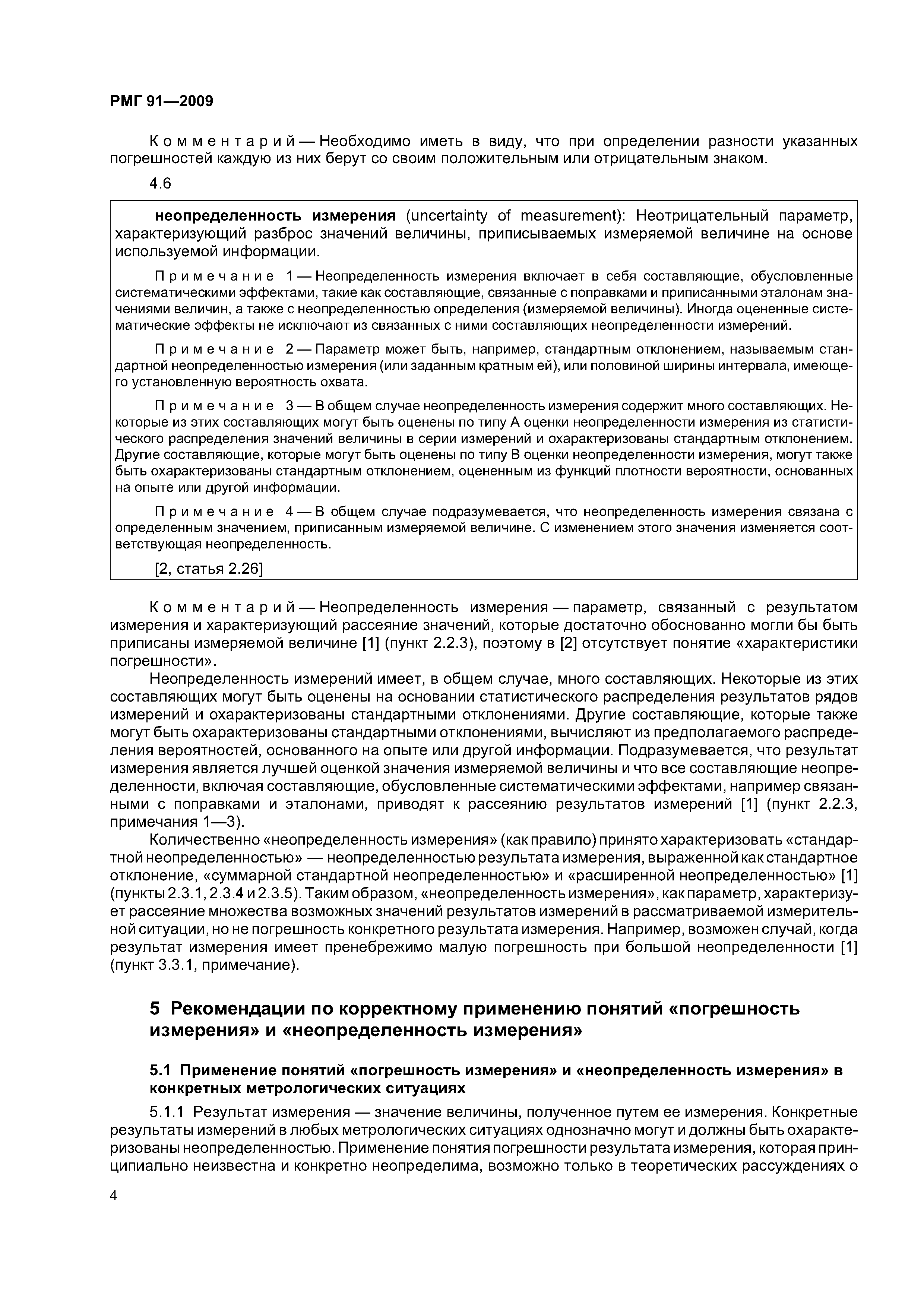 РМГ 91—2009

Комментарий — Необходимо иметь в виду, что при определении разности указанных погрешностей каждую из них берут со своим положительным или отрицательным знаком.

4.6

неопределенность измерения (uncertainty of measurement): Неотрицательный параметр, характеризующий разброс значений величины, приписываемых измеряемой величине на основе используемой информации.

Примечание 1 — Неопределенность измерения включает в себя составляющие, обусловленные систематическими эффектами, такие как составляющие, связанные с поправками и приписанными эталонам значениями величин, а также с неопределенностью определения (измеряемой величины). Иногда оцененные систематические эффекты не исключают из связанных с ними составляющих неопределенности измерений.

Примечание 2 — Параметр может быть, например, стандартным отклонением, называемым стандартной неопределенностью измерения (или заданным кратным ей), или половиной ширины интервала, имеющего установленную вероятность охвата.

Примечание 3 — В общем случае неопределенность измерения содержит много составляющих. Некоторые из этих составляющих могут быть оценены по типу А оценки неопределенности измерения из статистического распределения значений величины в серии измерений и охарактеризованы стандартным отклонением. Другие составляющие, которые могут быть оценены по типу В оценки неопределенности измерения, могут также быть охарактеризованы стандартным отклонением, оцененным из функций плотности вероятности, основанных на опыте или другой информации.

Примечание 4 — В общем случае подразумевается, что неопределенность измерения связана с определенным значением, приписанным измеряемой величине. С изменением этого значения изменяется соответствующая неопределенность.

[2, статья 2.26]

Комментарий — Неопределенность измерения — параметр, связанный с результатом измерения и характеризующий рассеяние значений, которые достаточно обоснованно могли бы быть приписаны измеряемой величине [1] (пункт 2.2.3), поэтому в [2] отсутствует понятие «характеристики погрешности».

Неопределенность измерений имеет, в общем случае, много составляющих. Некоторые из этих составляющих могут быть оценены на основании статистического распределения результатов рядов измерений и охарактеризованы стандартными отклонениями. Другие составляющие, которые также могут быть охарактеризованы стандартными отклонениями, вычисляют из предполагаемого распределения вероятностей, основанного на опыте или другой информации. Подразумевается, что результат измерения является лучшей оценкой значения измеряемой величины и что все составляющие неопределенности, включая составляющие, обусловленные систематическими эффектами, например связанными с поправками и эталонами, приводят к рассеянию результатов измерений [1] (пункт 2.2.3, примечания 1—3).

Количественно «неопределенность измерения» (как правило) принято характеризовать «стандартной неопределенностью» — неопределенностью результата измерения, выраженной как стандартное отклонение, «суммарной стандартной неопределенностью» и «расширенной неопределенностью» [1] (пункты 2.3.1, 2.3.4 и 2.3.5). Таким образом, «неопределенность измерения», как параметр, характеризует рассеяние множества возможных значений результатов измерений в рассматриваемой измерительной ситуации, но не погрешность конкретного результата измерения. Например, возможен случай, когда результат измерения имеет пренебрежимо малую погрешность при большой неопределенности [1] (пункт 3.3.1, примечание).

5 Рекомендации по корректному применению понятий «погрешность измерения» и «неопределенность измерения»

5.1 Применение понятий «погрешность измерения» и «неопределенность измерения» в конкретных метрологических ситуациях

5.1.1 Результат измерения — значение величины, полученное путем ее измерения. Конкретные результаты измерений в любых метрологических ситуациях однозначно могут и должны быть охарактеризованы неопределенностью. Применение понятия погрешности результата измерения, которая принципиально неизвестна и конкретно неопределима, возможно только в теоретических рассуждениях о

4